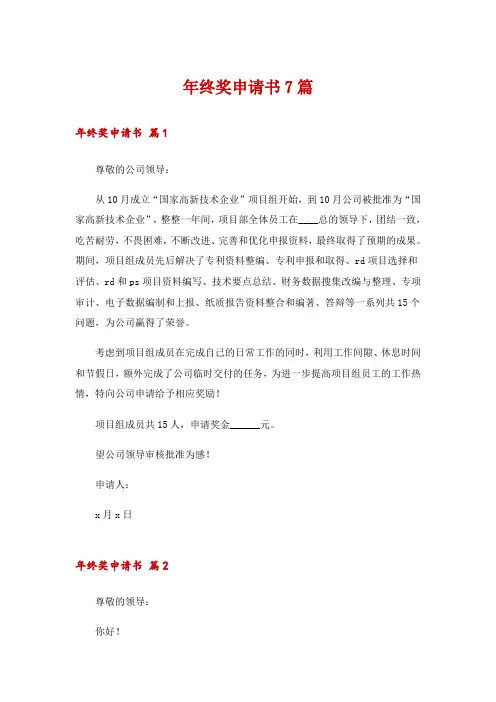 年终奖申请书7篇

年终奖申请书 篇1

尊敬的公司领导：

从10月成立“国家高新技术企业”项目组开始，到10月公司被批准为“国家高新技术企业”，整整一年间，项目部全体员工在____总的领导下，团结一致，吃苦耐劳，不畏困难，不断改进、完善和优化申报资料，最终取得了预期的成果。期间，项目组成员先后解决了专利资料整编、专利申报和取得、rd项目选择和评估、rd和ps项目资料编写、技术要点总结、财务数据搜集改编与整理、专项审计、电子数据编制和上报、纸质报告资料整合和编著、答辩等一系列共15个问题，为公司赢得了荣誉。

考虑到项目组成员在完成自己的日常工作的同时，利用工作间隙、休息时间和节假日，额外完成了公司临时交付的任务，为进一步提高项目组员工的工作热情，特向公司申请给予相应奖励！

项目组成员共15人，申请奖金______元。

望公司领导审核批准为感！

申请人：

x月x日

年终奖申请书 篇2

尊敬的领导：

你好！